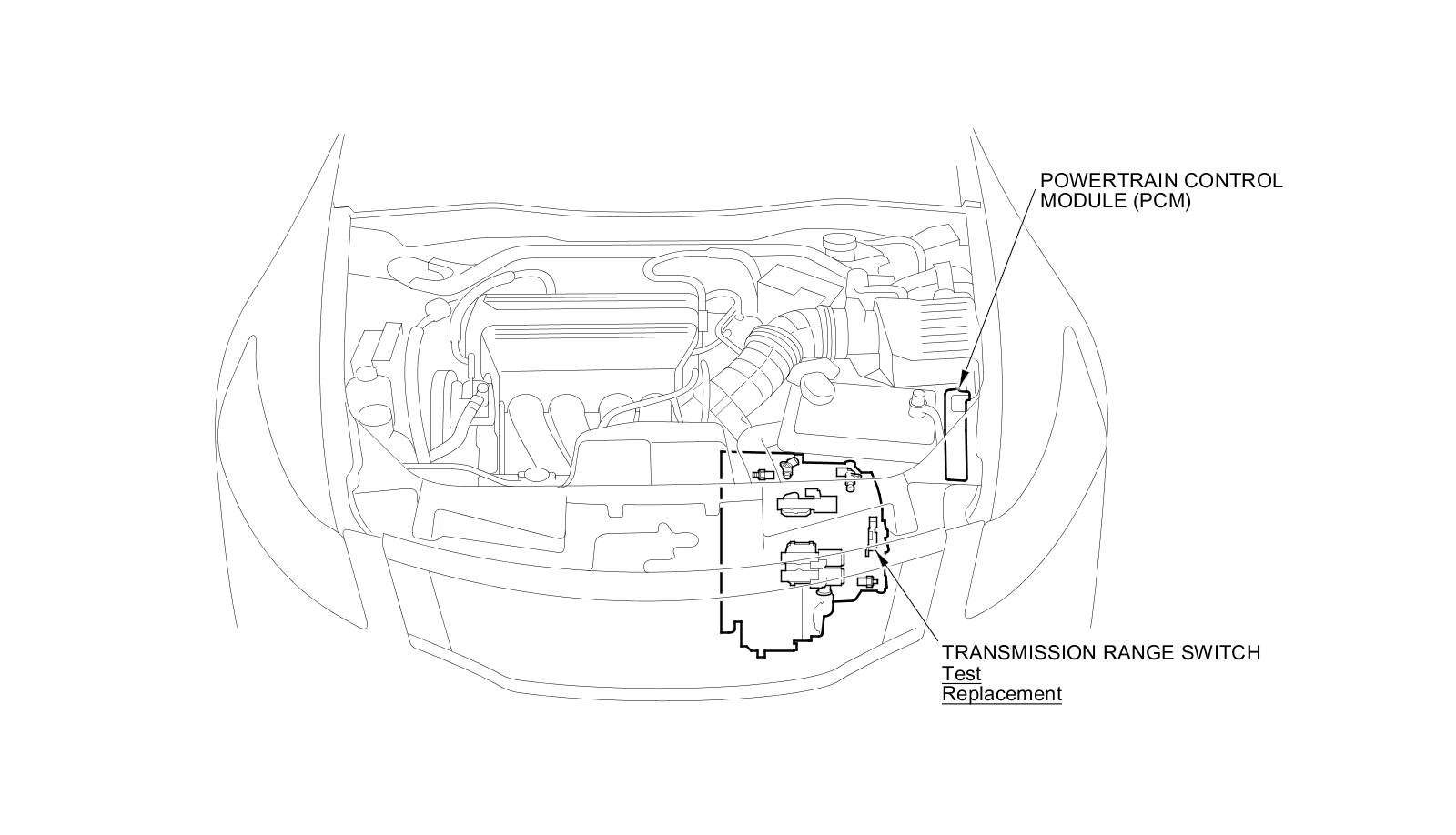 POWERTRAIN CONTROL MODULE (PCM)

TRANSMISSION RANGE SWITCH
Test
Replacement